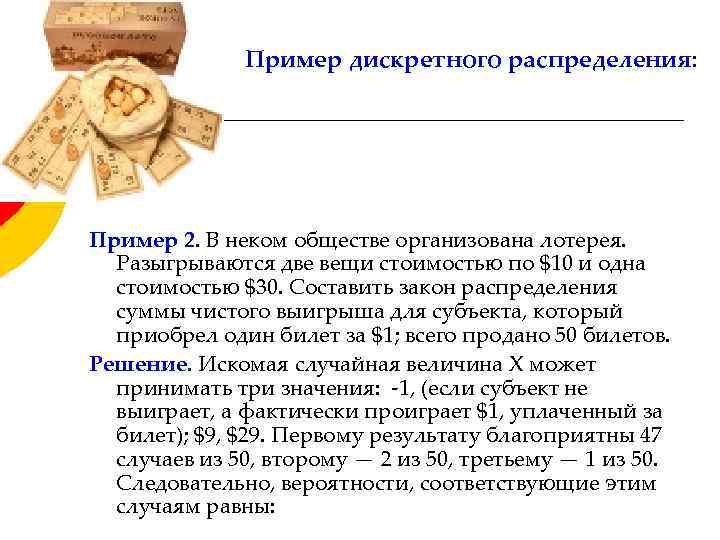 Пример дискретного распределения:

Пример 2. В неком обществе организована лотерея. Разыгрываются две вещи стоимостью по $10 и одна стоимостью $30. Составить закон распределения суммы чистого выигрыша для субъекта, который приобрел один билет за $1; всего продано 50 билетов.

Решение. Искомая случайная величина X может принимать три значения: -1, (если субъект не выиграет, а фактически проиграет $1, уплаченный за билет); $9, $29. Первому результату благоприятны 47 случаев из 50, второму — 2 из 50, третьему — 1 из 50. Следовательно, вероятности, соответствующие этим случаям равны: